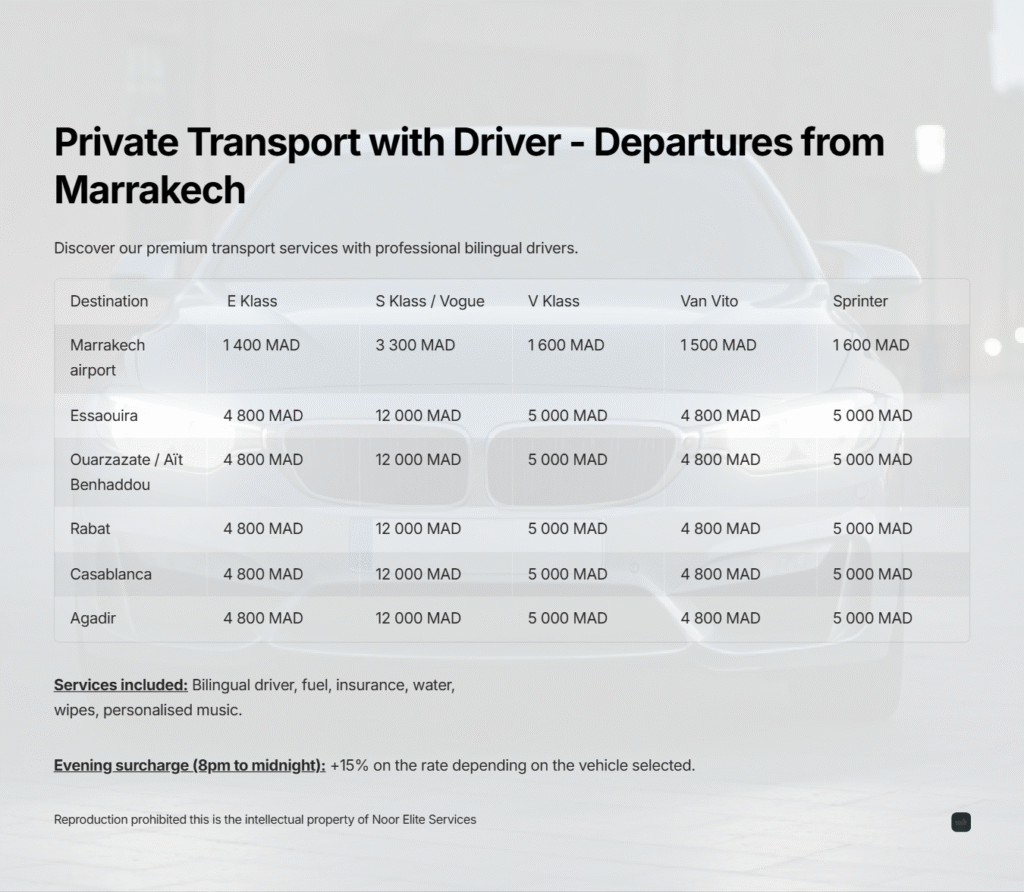 Private Transport with Driver - Departures from Marrakech

Discover our premium transport services with professional bilingual drivers.

| Destination | E Klass | S Klass / Vogue | V Klass | Van Vito | Sprinter |
|---|---|---|---|---|---|
| Marrakech airport | 1 400 MAD | 3 300 MAD | 1 600 MAD | 1 500 MAD | 1 600 MAD |
| Essaouira | 4 800 MAD | 12 000 MAD | 5 000 MAD | 4 800 MAD | 5 000 MAD |
| Ouarzazate / Aït Benhaddou | 4 800 MAD | 12 000 MAD | 5 000 MAD | 4 800 MAD | 5 000 MAD |
| Rabat | 4 800 MAD | 12 000 MAD | 5 000 MAD | 4 800 MAD | 5 000 MAD |
| Casablanca | 4 800 MAD | 12 000 MAD | 5 000 MAD | 4 800 MAD | 5 000 MAD |
| Agadir | 4 800 MAD | 12 000 MAD | 5 000 MAD | 4 800 MAD | 5 000 MAD |

Services included: Bilingual driver, fuel, insurance, water, wipes, personalised music.

Evening surcharge (8pm to midnight): +15% on the rate depending on the vehicle selected.

Reproduction prohibited this is the intellectual property of Noor Elite Services